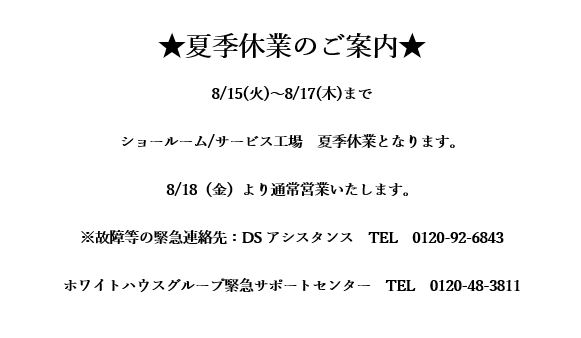 ★夏季休業のご案内★

8/15(火)~8/17(木)まで

ショールーム/サービス工場　夏季休業となります。

8/18（金）より通常営業いたします。

※故障等の緊急連絡先：DS アシスタンス　TEL　0120-92-6843

ホワイトハウスグループ緊急サポートセンター　TEL　0120-48-3811